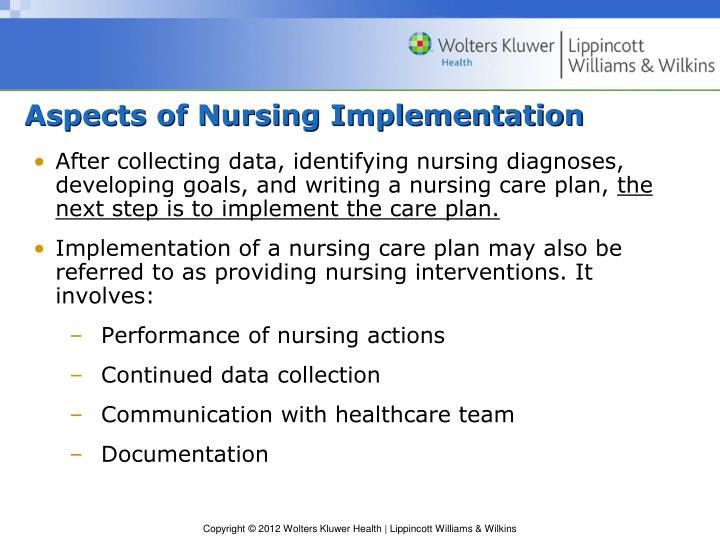 Wolters Kluwer Health | Lippincott Williams & Wilkins

Aspects of Nursing Implementation

• After collecting data, identifying nursing diagnoses, developing goals, and writing a nursing care plan, the next step is to implement the care plan.

• Implementation of a nursing care plan may also be referred to as providing nursing interventions. It involves:

– Performance of nursing actions

– Continued data collection

– Communication with healthcare team

– Documentation

Copyright © 2012 Wolters Kluwer Health | Lippincott Williams & Wilkins